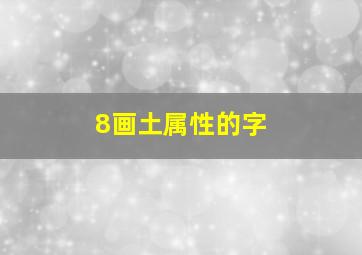 8画土属性的字